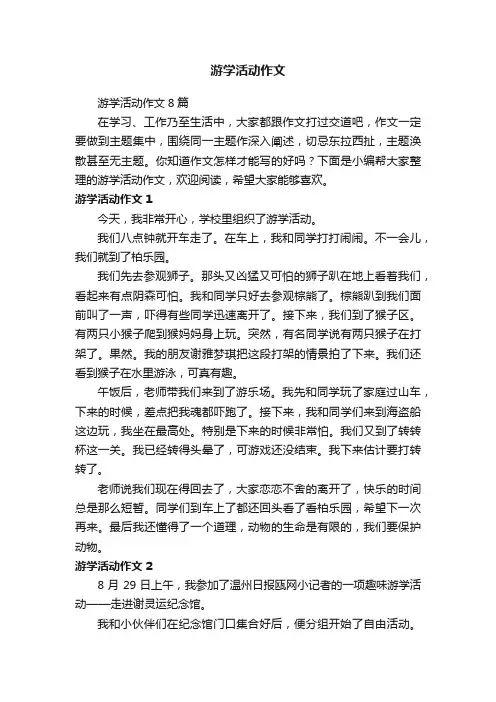 游学活动作文

游学活动作文 8 篇

在学习、工作乃至生活中，大家都跟作文打过交道吧，作文一定要做到主题集中，围绕同一主题作深入阐述，切忌东拉西扯，主题涣散甚至无主题。你知道作文怎样才能写的好吗？下面是小编帮大家整理的游学活动作文，欢迎阅读，希望大家能够喜欢。

游学活动作文 1

今天，我非常开心，学校里组织了游学活动。

我们八点钟就开车走了。在车上，我和同学打打闹闹。不一会儿，我们就到了柏乐园。

我们先去参观狮子。那头又凶猛又可怕的狮子趴在地上看着我们，看起来有点阴森可怕。我和同学只好去参观棕熊了。棕熊趴到我们面前叫了一声，吓得有些同学迅速离开了。接下来，我们到了猴子区。有两只小猴子爬到猴妈妈身上玩。突然，有名同学说有两只猴子在打架了。果然。我的朋友谢雅梦琪把这段打架的情景拍了下来。我们还看到猴子在水里游泳，可真有趣。

午饭后，老师带我们来到了游乐场。我先和同学玩了家庭过山车，下来的时候，差点把我魂都吓跑了。接下来，我和同学们来到海盗船这边玩，我坐在最高处。特别是下来的时候非常怕。我们又到了转转杯这一关。我已经转得头晕了，可游戏还没结束。我下来估计要打转转了。

老师说我们现在得回去了，大家恋恋不舍的离开了，快乐的时间总是那么短暂。同学们到车上了都还回头看了看柏乐园，希望下一次再来。最后我还懂得了一个道理，动物的生命是有限的，我们要保护动物。

游学活动作文 2

8 月 29 日上午，我参加了温州日报瓯网小记者的一项趣味游学活动——走进谢灵运纪念馆。

我和小伙伴们在纪念馆门口集合好后，便分组开始了自由活动。